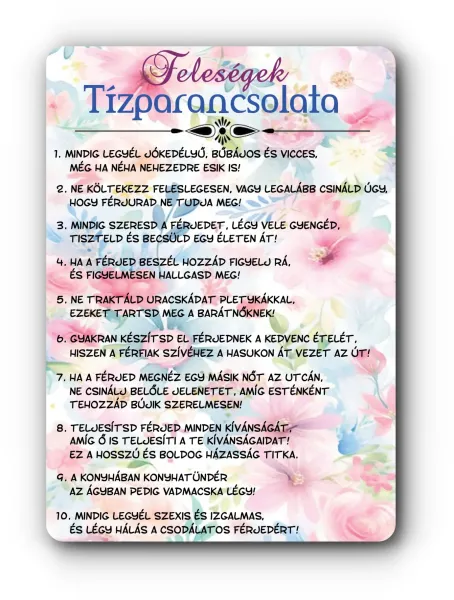 Feleségek
Tízparancsolata

1. MINDIG LEGYÉL JÓKEDÉLYŰ, BŰBÁJOS ÉS VICCES, MÉG HA NÉHA NEHEZEDRE ESIK IS!

2. NE KÖLTEKEZZ FELESLEGESEN, VAGY LEGALÁBB CSINÁLD ÚGY, HOGY FÉRJURAD NE TUDJA MEG!

3. MINDIG SZERESD A FÉRJEDET, LÉGY VELE GYENGÉD, TISZTELD ÉS BECSÜLD EGY ÉLETEN ÁT!

4. HA A FÉRJED BESZÉL HOZZÁD FIGYELJ RÁ, ÉS FIGYELMESEN HALLGASD MEG!

5. NE TRAKTÁLD URACSKÁDAT PLETYKÁKKAL, EZEKET TARTSD MEG A BARÁTNŐKNEK!

6. GYAKRAN KÉSZÍTSD EL FÉRJEDNEK A KEDVENC ÉTELÉT, HISZEN A FÉRFIAK SZÍVÉHEZ A HASUKON ÁT VEZET AZ ÚT!

7. HA A FÉRJED MEGNÉZ EGY MÁSIK NŐT AZ UTCÁN, NE CSINÁLJ BELŐLE JELENETET, AMÍG ESTÉNKÉNT TEHOZZÁD BÚJIK SZERELMESEN!

8. TELJESÍTSD FÉRJED MINDEN KÍVÁNSÁGÁT, AMÍG Ő IS TELJESÍTI A TE KÍVÁNSÁGAIDAT! EZ A HOSSZÚ ÉS BOLDOG HÁZASSÁG TITKA.

9. A KONYHÁBAN KONYHATÜNDÉR AZ ÁGYBAN PEDIG VADMACSKA LÉGY!

10. MINDIG LEGYÉL SZEXIS ÉS IZGALMAS, ÉS LÉGY HÁLÁS A CSODÁLATOS FÉRJEDÉRT!